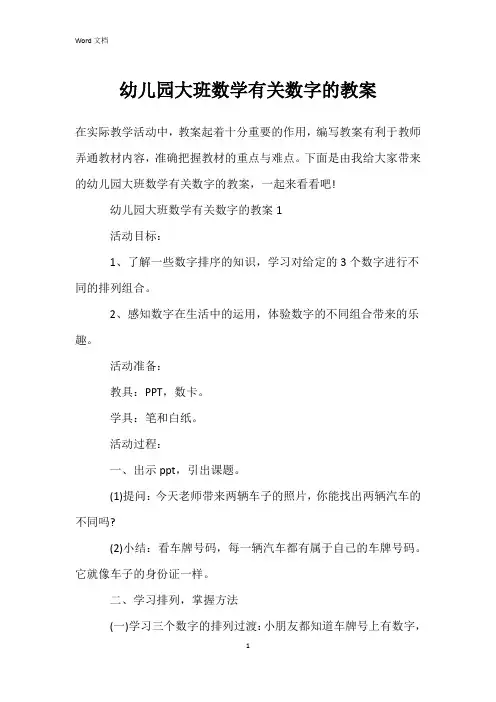 Word 文档

幼儿园大班数学有关数字的教案

在实际教学活动中，教案起着十分重要的作用，编写教案有利于教师弄通教材内容，准确把握教材的重点与难点。下面是由我给大家带来的幼儿园大班数学有关数字的教案，一起来看看吧！

幼儿园大班数学有关数字的教案 1

活动目标：

1、了解一些数字排序的知识，学习对给定的 3 个数字进行不同的排列组合。

2、感知数字在生活中的运用，体验数字的不同组合带来的乐趣。

活动准备：

教具：PPT，数卡。

学具：笔和白纸。

活动过程：

一、出示 ppt，引出课题。

(1)提问：今天老师带来两辆车子的照片，你能找出两辆汽车的不同吗?

(2)小结：看车牌号码，每一辆汽车都有属于自己的车牌号码。它就像车子的身份证一样。

二、学习排列，掌握方法

(一)学习三个数字的排列过渡：小朋友都知道车牌号上有数字，

1